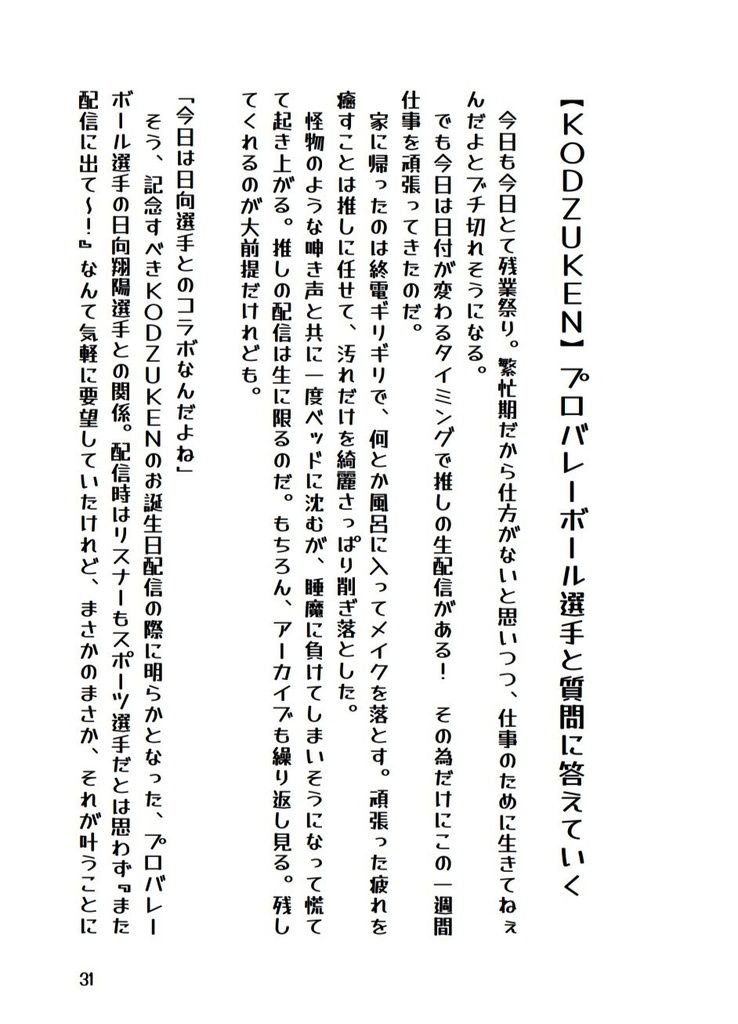 【KODZUKEN】プロバレーボール選手と質問に答えていく

今日も今日とて残業祭り。繁忙期だから仕方がないと思いつつ、仕事のために生きてねぇんだよとブチ切れそうになる。

でも今日は日付が変わるタイミングで推しの生配信がある！　その為だけにこの一週間仕事を頑張ってきたのだ。

家に帰ったのは終電ギリギリで、何とか風呂に入ってメイクを落とす。頑張った疲れを癒すことは推しに任せて、汚れだけを綺麗さっぱり削ぎ落とした。

怪物のような呻き声と共に一度ベッドに沈むが、睡魔に負けてしまいそうになって慌てて起き上がる。推しの配信は生に限るのだ。もちろん、アーカイブも繰り返し見る。残してくれるのが大前提だけれども。

「今日は日向選手とのコラボなんだよね」

そう、記念すべきKODZUKENのお誕生日配信の際に明らかとなった、プロバレーボール選手の日向翔陽選手との関係。配信時はリスナーもスポーツ選手だとは思わず『また配信に出て～！』なんて気軽に要望していたけれど、まさかのまさか、それが叶うことに

31